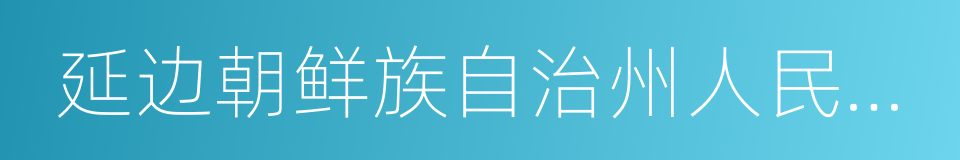 延边朝鲜族自治州人民...